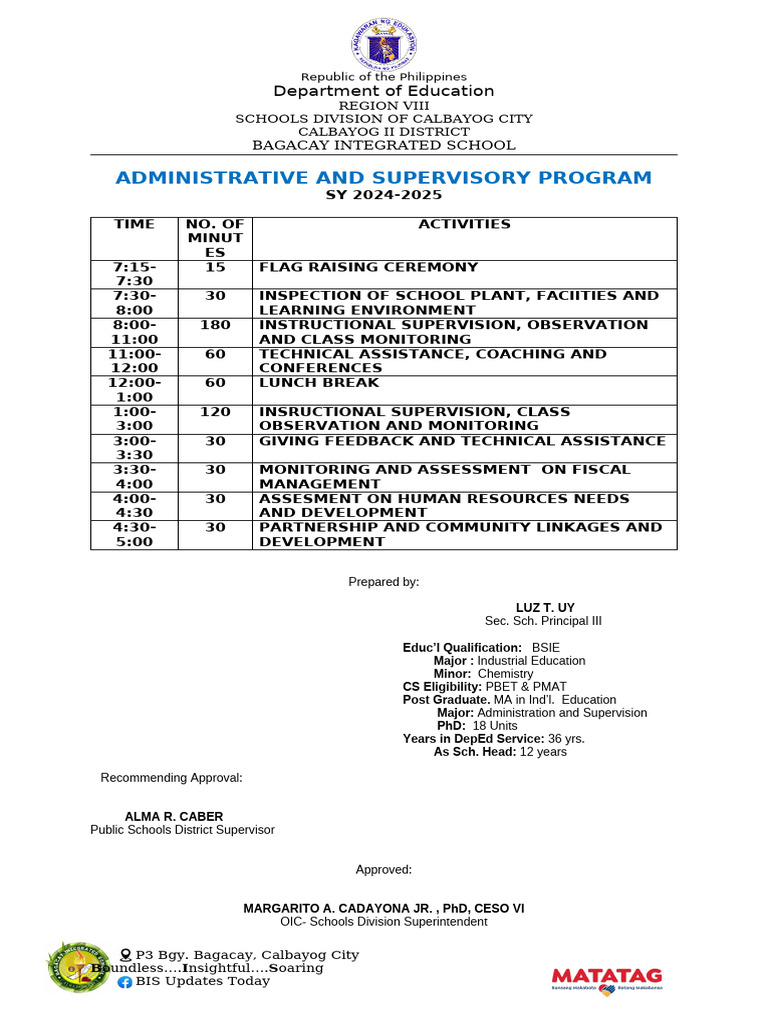 KAGAWARAN NG EDUKASYON

Republic of the Philippines
Department of Education
REGION VIII
SCHOOLS DIVISION OF CALBAYOG CITY
CALBAYOG II DISTRICT
BAGACAY INTEGRATED SCHOOL

ADMINISTRATIVE AND SUPERVISORY PROGRAM
SY 2024-2025

| TIME | NO. OF MINUTES | ACTIVITIES |
|---|---|---|
| 7:15-7:30 | 15 | FLAG RAISING CEREMONY |
| 7:30-8:00 | 30 | INSPECTION OF SCHOOL PLANT, FACIITIES AND LEARNING ENVIRONMENT |
| 8:00-11:00 | 180 | INSTRUCTIONAL SUPERVISION, OBSERVATION AND CLASS MONITORING |
| 11:00-12:00 | 60 | TECHNICAL ASSISTANCE, COACHING AND CONFERENCES |
| 12:00-1:00 | 60 | LUNCH BREAK |
| 1:00-3:00 | 120 | INSRUCTIONAL SUPERVISION, CLASS OBSERVATION AND MONITORING |
| 3:00-3:30 | 30 | GIVING FEEDBACK AND TECHNICAL ASSISTANCE |
| 3:30-4:00 | 30 | MONITORING AND ASSESSMENT ON FISCAL MANAGEMENT |
| 4:00-4:30 | 30 | ASSESMENT ON HUMAN RESOURCES NEEDS AND DEVELOPMENT |
| 4:30-5:00 | 30 | PARTNERSHIP AND COMMUNITY LINKAGES AND DEVELOPMENT |

Prepared by:

LUZ T. UY
Sec. Sch. Principal III

Educ'l Qualification: BSIE
Major : Industrial Education
Minor: Chemistry
CS Eligibility: PBET & PMAT
Post Graduate. MA in Ind'l. Education
Major: Administration and Supervision
PhD: 18 Units
Years in DepEd Service: 36 yrs.
As Sch. Head: 12 years

Recommending Approval:

ALMA R. CABER
Public Schools District Supervisor

Approved:

MARGARITO A. CADAYONA JR. , PhD, CESO VI
OIC- Schools Division Superintendent

P3 Bgy. Bagacay, Calbayog City
Boundless....Insightful....Soaring
BIS Updates Today

MATATAG
Bansang Makabata Batang Makabansa